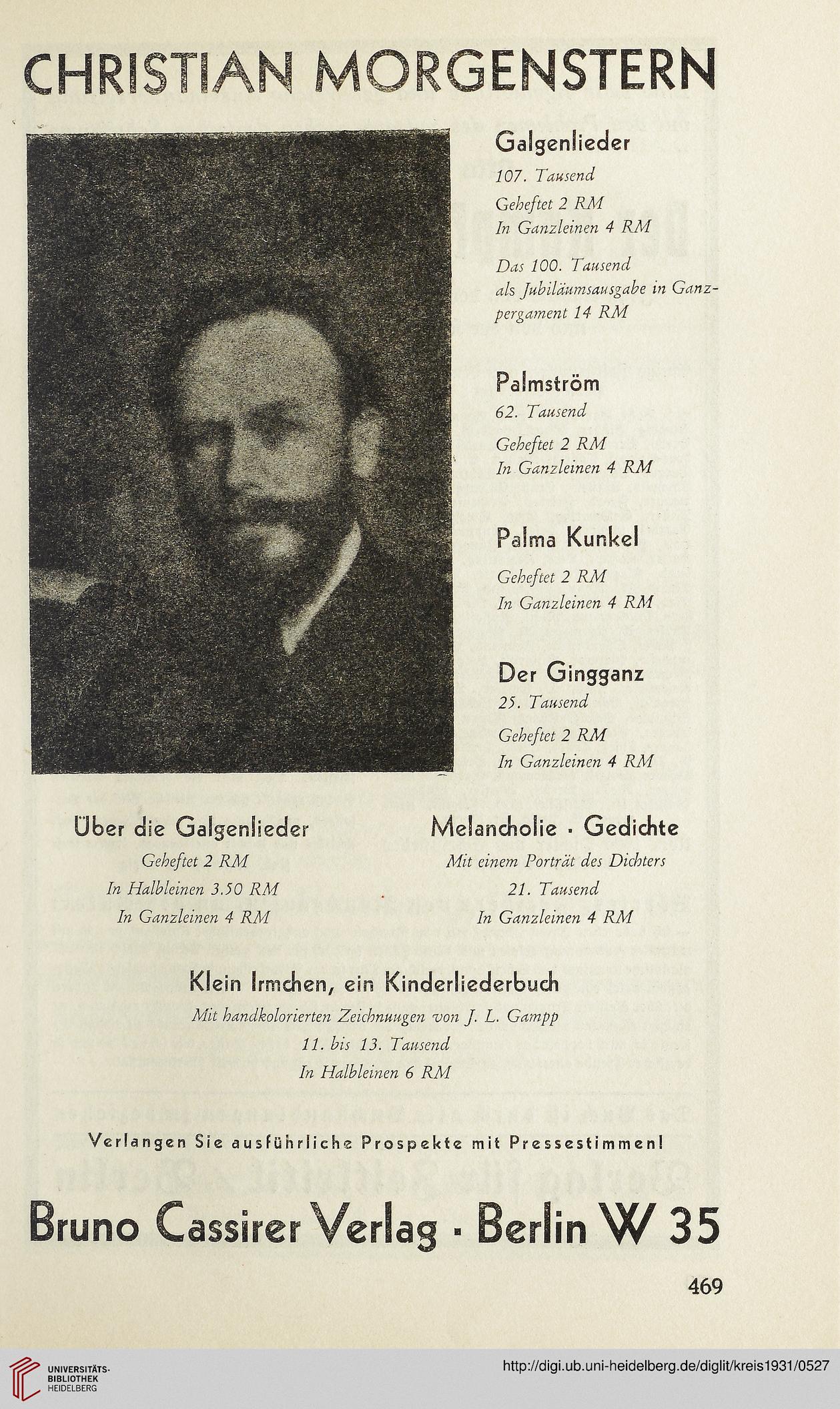 CHRISTIAN MORGENSTERN

Galgenlieder
107. Tausend
Geheftet 2 RM
In Ganzleinen 4 RM

Das 100. Tausend als Jubiläumsausgabe in Ganzpergament 14 RM

Palmström
62. Tausend
Geheftet 2 RM
In Ganzleinen 4 RM

Palma Kunkel
Geheftet 2 RM
In Ganzleinen 4 RM

Der Gingganz
25. Tausend
Geheftet 2 RM
In Ganzleinen 4 RM

Über die Galgenlieder
Geheftet 2 RM
In Halbleinen 3.50 RM
In Ganzleinen 4 RM

Melancholie · Gedichte
Mit einem Porträt des Dichters
21. Tausend
In Ganzleinen 4 RM

Klein Irmchen, ein Kinderliederbuch
Mit handkolorierten Zeichnuugen von J. L. Gampp
11. bis 13. Tausend
In Halbleinen 6 RM

Verlangen Sie ausführliche Prospekte mit Pressestimmen!

Bruno Cassirer Verlag · Berlin W 35

469

UNIVERSITÄTS-BIBLIOTHEK HEIDELBERG

http://digi.ub.uni-heidelberg.de/diglit/kreis1931/0527